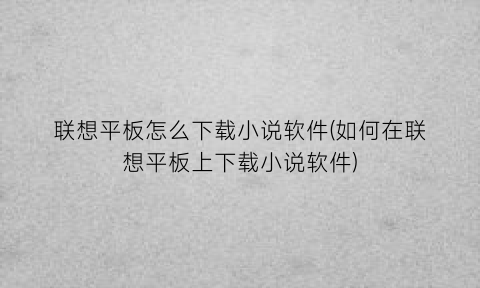 联想平板怎么下载小说软件(如何在联想平板上下载小说软件)